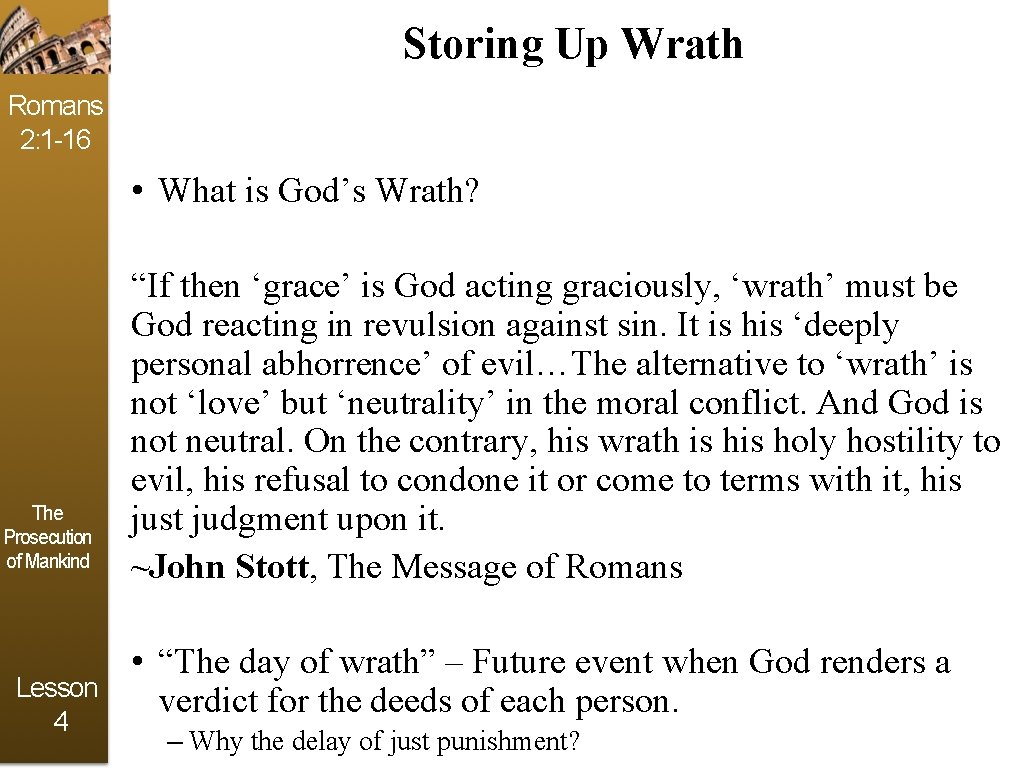 Storing Up Wrath

Romans 2:1-16

• What is God’s Wrath?

“If then ‘grace’ is God acting graciously, ‘wrath’ must be God reacting in revulsion against sin. It is his ‘deeply personal abhorrence’ of evil…The alternative to ‘wrath’ is not ‘love’ but ‘neutrality’ in the moral conflict. And God is not neutral. On the contrary, his wrath is his holy hostility to evil, his refusal to condone it or come to terms with it, his just judgment upon it.
~John Stott, The Message of Romans

The Prosecution of Mankind

• “The day of wrath” – Future event when God renders a verdict for the deeds of each person.
– Why the delay of just punishment?

Lesson 4